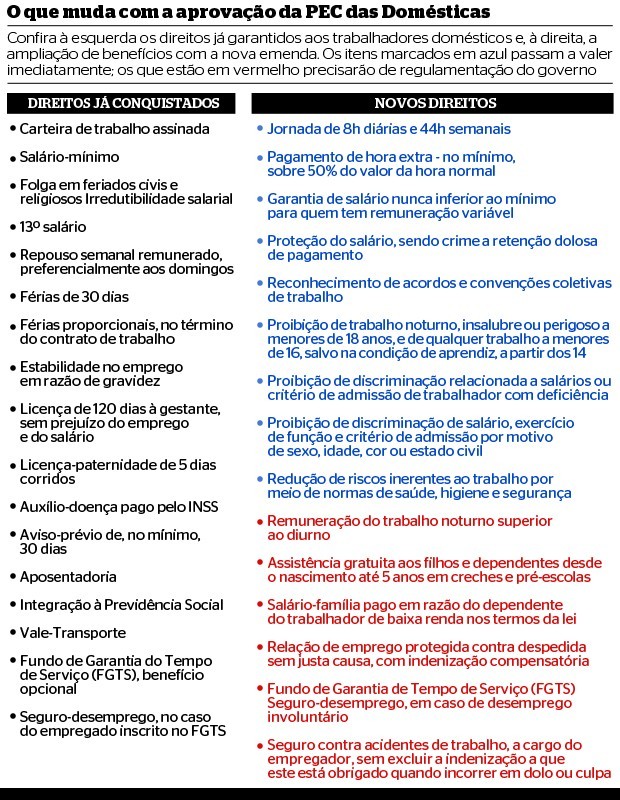 O que muda com a aprovação da PEC das Domésticas

Confira à esquerda os direitos já garantidos aos trabalhadores domésticos e, à direita, a ampliação de benefícios com a nova emenda. Os itens marcados em azul passam a valer imediatamente; os que estão em vermelho precisarão de regulamentação do governo

DIREITOS JÁ CONQUISTADOS

• Carteira de trabalho assinada
• Salário-mínimo
• Folga em feriados civis e religiosos Irredutibilidade salarial
• 13º salário
• Repouso semanal remunerado, preferencialmente aos domingos
• Férias de 30 dias
• Férias proporcionais, no término do contrato de trabalho
• Estabilidade no emprego em razão de gravidez
• Licença de 120 dias à gestante, sem prejuízo do emprego e do salário
• Licença-paternidade de 5 dias corridos
• Auxílio-doença pago pelo INSS
• Aviso-prévio de, no mínimo, 30 dias
• Aposentadoria
• Integração à Previdência Social
• Vale-Transporte
• Fundo de Garantia do Tempo de Serviço (FGTS), benefício opcional
• Seguro-desemprego, no caso do empregado inscrito no FGTS

NOVOS DIREITOS

• Jornada de 8h diárias e 44h semanais
• Pagamento de hora extra - no mínimo, sobre 50% do valor da hora normal
• Garantia de salário nunca inferior ao mínimo para quem tem remuneração variável
• Proteção do salário, sendo crime a retenção dolosa de pagamento
• Reconhecimento de acordos e convenções coletivas de trabalho
• Proibição de trabalho noturno, insalubre ou perigoso a menores de 18 anos, e de qualquer trabalho a menores de 16, salvo na condição de aprendiz, a partir dos 14
• Proibição de discriminação relacionada a salários ou critério de admissão de trabalhador com deficiência
• Proibição de discriminação de salário, exercício de função e critério de admissão por motivo de sexo, idade, cor ou estado civil
• Redução de riscos inerentes ao trabalho por meio de normas de saúde, higiene e segurança
• Remuneração do trabalho noturno superior ao diurno
• Assistência gratuita aos filhos e dependentes desde o nascimento até 5 anos em creches e pré-escolas
• Salário-família pago em razão do dependente do trabalhador de baixa renda nos termos da lei
• Relação de emprego protegida contra despedida sem justa causa, com indenização compensatória
• Fundo de Garantia de Tempo de Serviço (FGTS) Seguro-desemprego, em caso de desemprego involuntário
• Seguro contra acidentes de trabalho, a cargo do empregador, sem excluir a indenização a que este está obrigado quando incorrer em dolo ou culpa